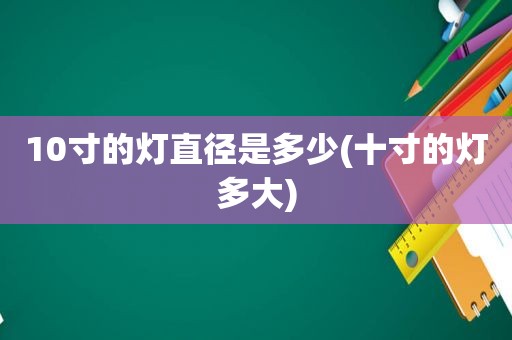 10寸的灯直径是多少(十寸的灯多大)